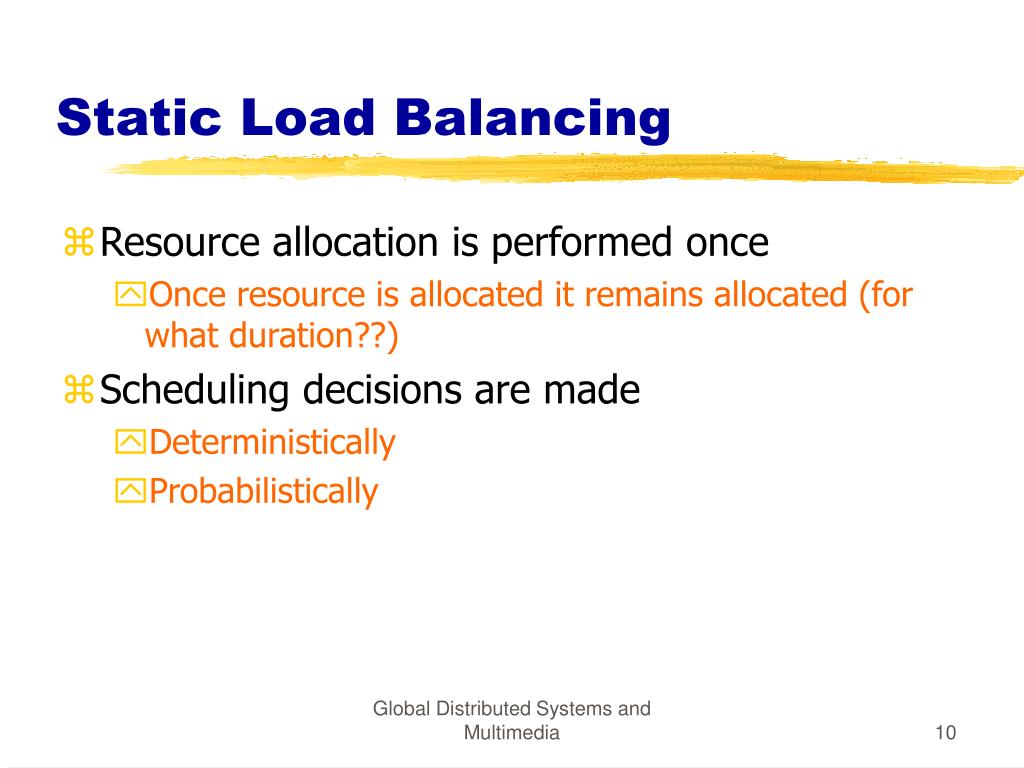 Static Load Balancing

Resource allocation is performed once

Once resource is allocated it remains allocated (for what duration??)

Scheduling decisions are made

Deterministically

Probabilistically

Global Distributed Systems and Multimedia

10